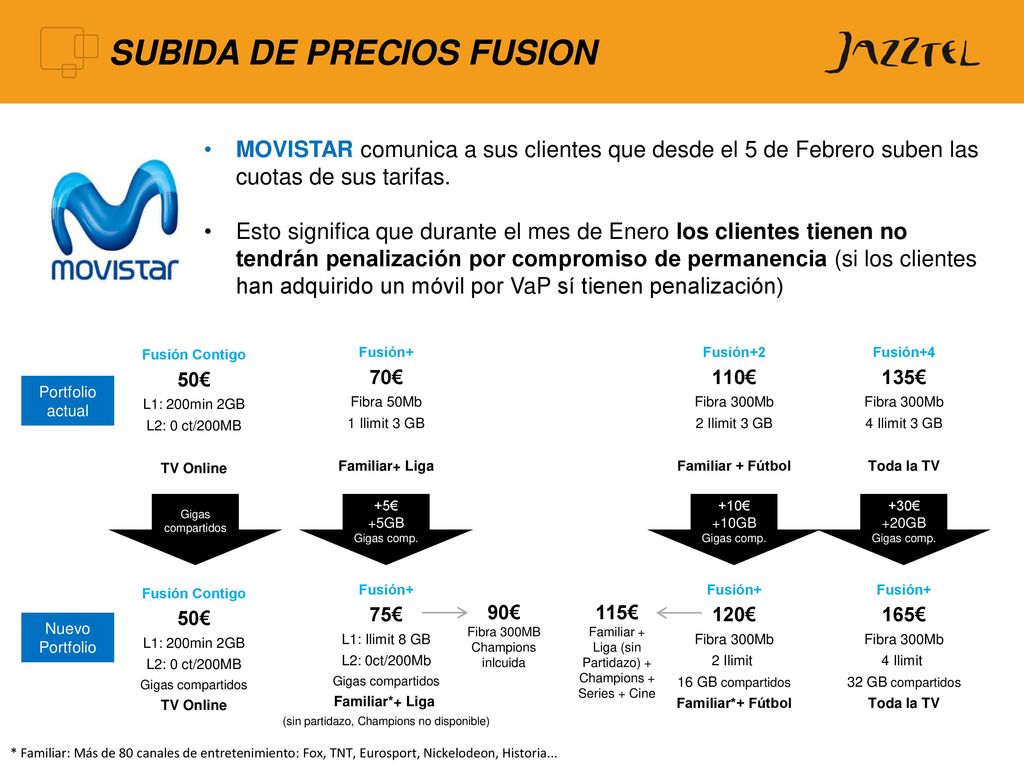 SUBIDA DE PRECIOS FUSION

JAZZTEL

movistar

• MOVISTAR comunica a sus clientes que desde el 5 de Febrero suben las cuotas de sus tarifas.

• Esto significa que durante el mes de Enero los clientes tienen no tendrán penalización por compromiso de permanencia (si los clientes han adquirido un móvil por VaP sí tienen penalización)

Portfolio actual

Fusión Contigo
50€
L1: 200min 2GB
L2: 0 ct/200MB
TV Online

Fusión+
70€
Fibra 50Mb
1 Ilimit 3 GB
Familiar+ Liga

Fusión+2
110€
Fibra 300Mb
2 Ilimit 3 GB
Familiar + Fútbol

Fusión+4
135€
Fibra 300Mb
4 Ilimit 3 GB
Toda la TV

Gigas compartidos

+5€
+5GB
Gigas comp.

+10€
+10GB
Gigas comp.

+30€
+20GB
Gigas comp.

Nuevo Portfolio

Fusión Contigo
50€
L1: 200min 2GB
L2: 0 ct/200MB
Gigas compartidos
TV Online

Fusión+
75€
L1: Ilimit 8 GB
L2: 0ct/200Mb
Gigas compartidos
Familiar*+ Liga
(sin partidazo, Champions no disponible)

90€
Fibra 300MB
Champions inlcuida

115€
Familiar + Liga (sin Partidazo) + Champions + Series + Cine

Fusión+
120€
Fibra 300Mb
2 Ilimit
16 GB compartidos
Familiar*+ Fútbol

Fusión+
165€
Fibra 300Mb
4 Ilimit
32 GB compartidos
Toda la TV

* Familiar: Más de 80 canales de entretenimiento: Fox, TNT, Eurosport, Nickelodeon, Historia...